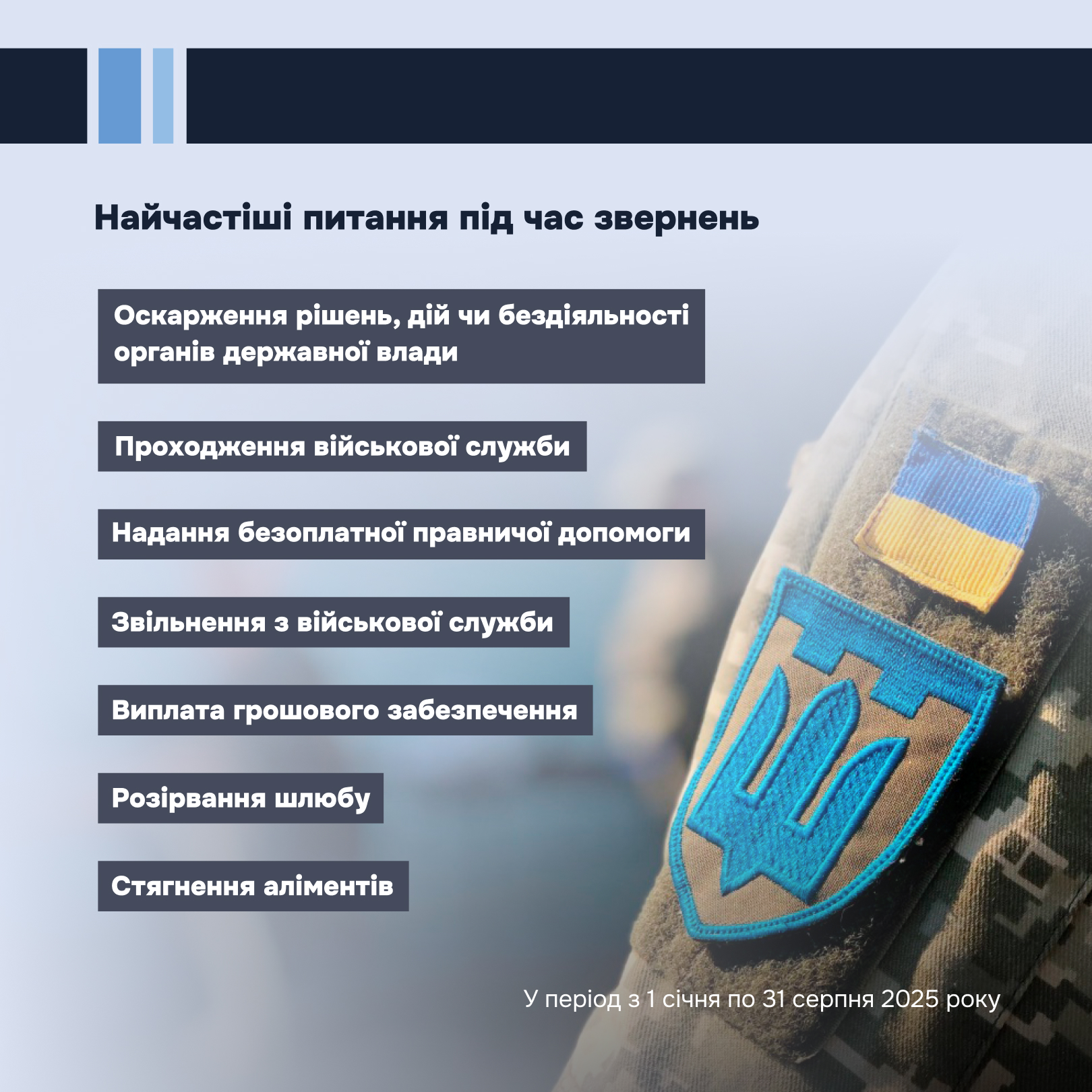 Найчастіші питання під час звернень

Оскарження рішень, дій чи бездіяльності органів державної влади

Проходження військової служби

Надання безоплатної правничої допомоги

Звільнення з військової служби

Виплата грошового забезпечення

Розірвання шлюбу

Стягнення аліментів

У період з 1 січня по 31 серпня 2025 року